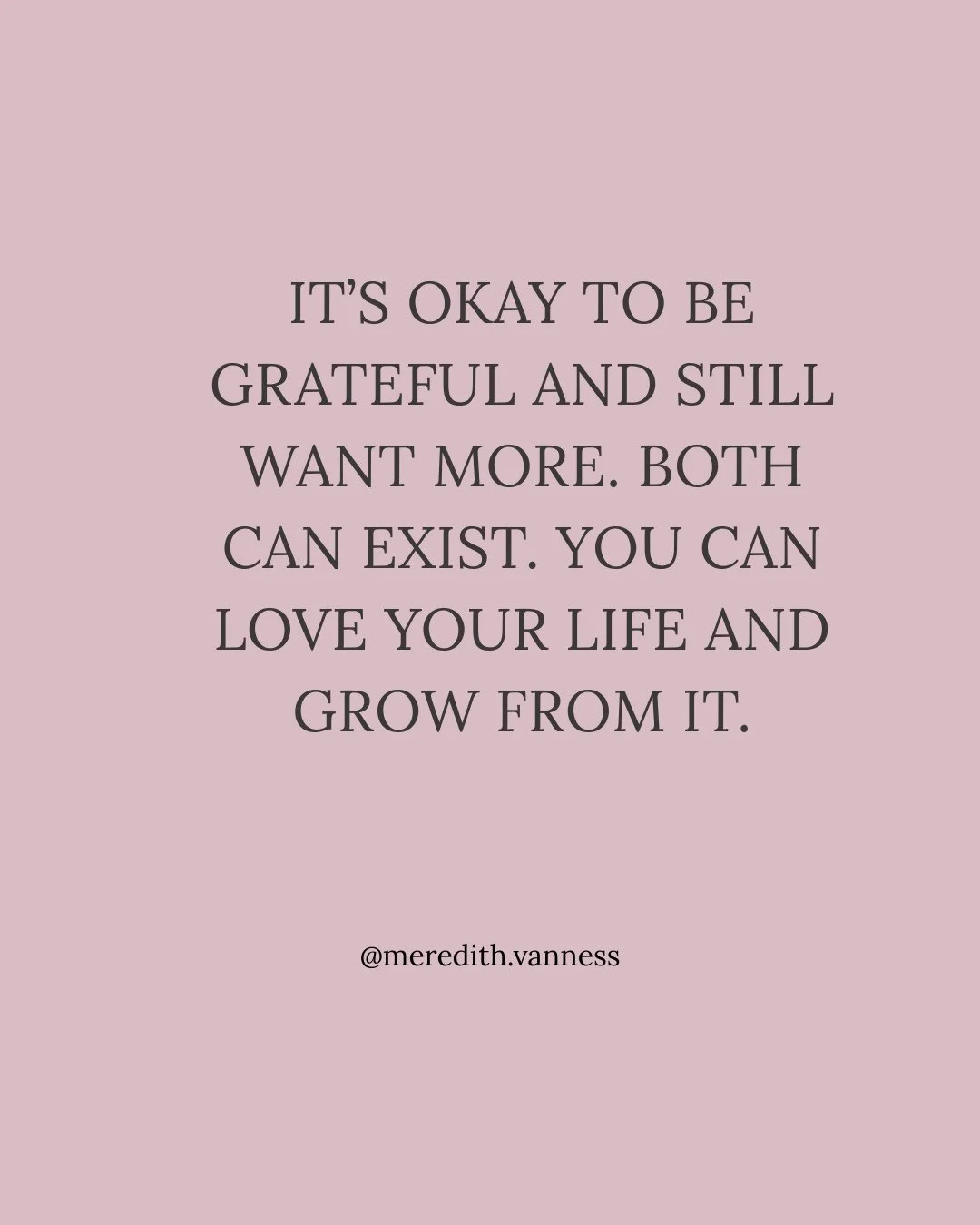 IT’S OKAY TO BE GRATEFUL AND STILL WANT MORE. BOTH CAN EXIST. YOU CAN LOVE YOUR LIFE AND GROW FROM IT.

@meredith.vanness